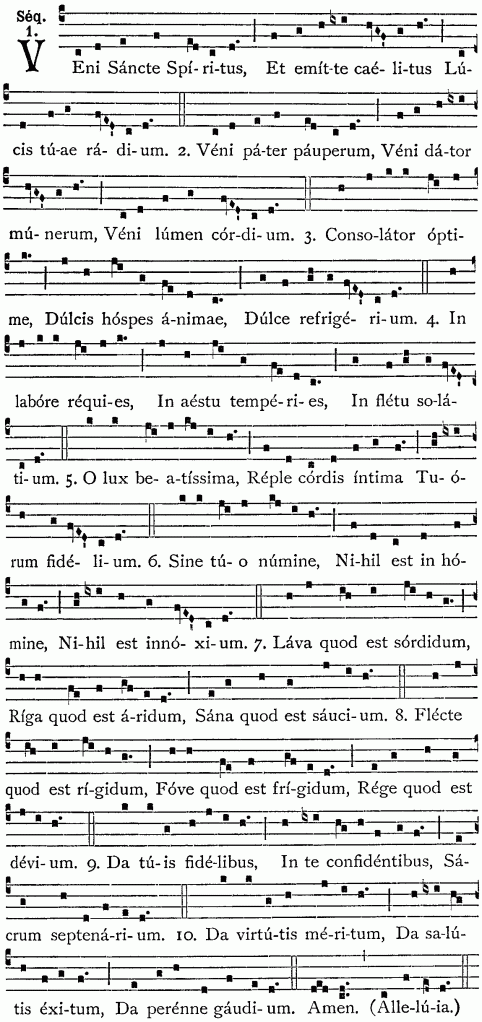 Séq. 1.

VEni Sáncte Spí-ri-tus, Et emít-te caé-li-tus Lú-cis tú-ae rá-di-um. 2. Véni pá-ter páuperum, Véni dá-tor mú-nerum, Véni lúmen cór-di-um. 3. Conso-látor ópti-me, Dúlcis hóspes á-nimae, Dúlce refrigé-ri-um. 4. In labóre réqui-es, In aéstu tempé-ri-es, In flétu so-lá-ti-um. 5. O lux be-a-tíssima, Réple córdis íntima Tu-ó-rum fidé-li-um. 6. Sine tú-o númine, Ni-hil est in hó-mine, Ni-hil est innó-xi-um. 7. Láva quod est sórdidum, Ríga quod est á-ridum, Sána quod est sáuci-um. 8. Flécte quod est rí-gidum, Fóve quod est frí-gidum, Rége quod est dévi-um. 9. Da tú-is fidé-libus, In te confidéntibus, Sá-crum septená-ri-um. 10. Da virtú-tis mé-ri-tum, Da sa-lú-tis éxi-tum, Da perénne gáudi-um. Amen. (Alle-lú-ia.)